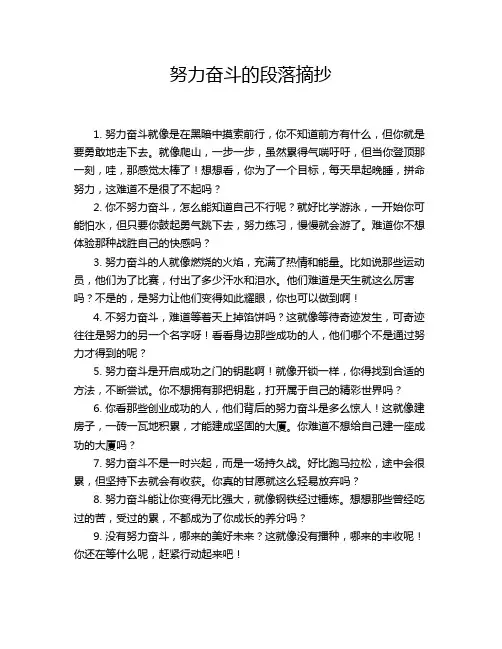 努力奋斗的段落摘抄

1. 努力奋斗就像是在黑暗中摸索前行，你不知道前方有什么，但你就是要勇敢地走下去。就像爬山，一步一步，虽然累得气喘吁吁，但当你登顶那一刻，哇，那感觉太棒了！想想看，你为了一个目标，每天早起晚睡，拼命努力，这难道不是很了不起吗？

2. 你不努力奋斗，怎么能知道自己不行呢？就好比学游泳，一开始你可能怕水，但只要你鼓起勇气跳下去，努力练习，慢慢就会游了。难道你不想体验那种战胜自己的快感吗？

3. 努力奋斗的人就像燃烧的火焰，充满了热情和能量。比如说那些运动员，他们为了比赛，付出了多少汗水和泪水。他们难道是天生就这么厉害吗？不是的，是努力让他们变得如此耀眼，你也可以做到啊！

4. 不努力奋斗，难道等着天上掉馅饼吗？这就像等待奇迹发生，可奇迹往往是努力的另一个名字呀！看看身边那些成功的人，他们哪个不是通过努力才得到的呢？

5. 努力奋斗是开启成功之门的钥匙啊！就像开锁一样，你得找到合适的方法，不断尝试。你不想拥有那把钥匙，打开属于自己的精彩世界吗？

6. 你看那些创业成功的人，他们背后的努力奋斗是多么惊人！这就像建房子，一砖一瓦地积累，才能建成坚固的大厦。你难道不想给自己建一座成功的大厦吗？

7. 努力奋斗不是一时兴起，而是一场持久战。好比跑马拉松，途中会很累，但坚持下去就会有收获。你真的甘愿就这么轻易放弃吗？

8. 努力奋斗能让你变得无比强大，就像钢铁经过锤炼。想想那些曾经吃过的苦，受过的累，不都成为了你成长的养分吗？

9. 没有努力奋斗，哪来的美好未来？这就像没有播种，哪来的丰收呢！你还在等什么呢，赶紧行动起来吧！